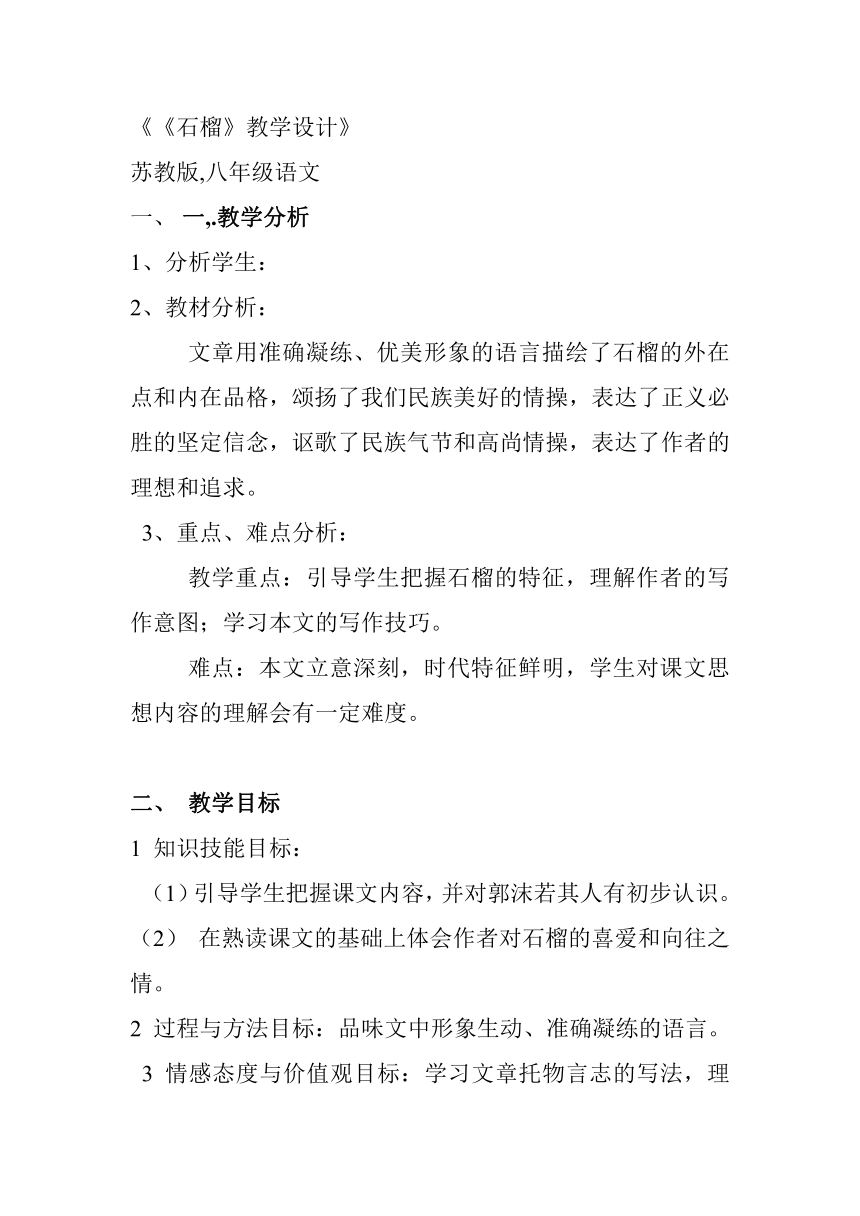 《《石榴》教学设计》

苏教版,八年级语文

一、 一,.教学分析

1、分析学生：

2、教材分析：

文章用准确凝练、优美形象的语言描绘了石榴的外在点和内在品格，颂扬了我们民族美好的情操，表达了正义必胜的坚定信念，讴歌了民族气节和高尚情操，表达了作者的理想和追求。

3、重点、难点分析：

教学重点：引导学生把握石榴的特征，理解作者的写作意图；学习本文的写作技巧。

难点：本文立意深刻，时代特征鲜明，学生对课文思想内容的理解会有一定难度。

二、 教学目标

1 知识技能目标：

（1）引导学生把握课文内容，并对郭沫若其人有初步认识。

（2） 在熟读课文的基础上体会作者对石榴的喜爱和向往之情。

2 过程与方法目标：品味文中形象生动、准确凝练的语言。

3 情感态度与价值观目标：学习文章托物言志的写法，理